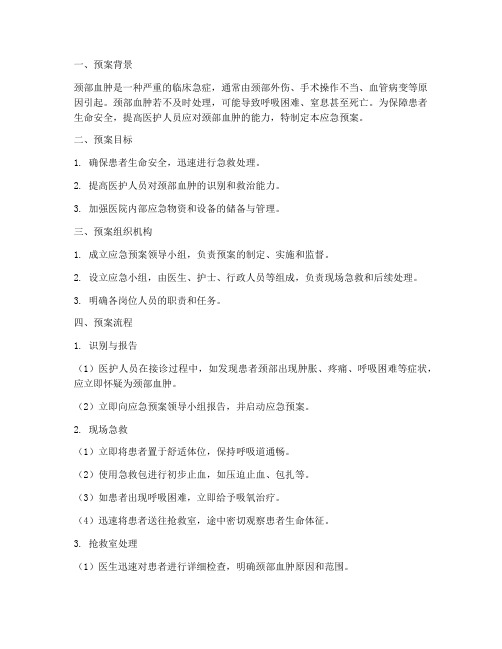 一、预案背景

颈部血肿是一种严重的临床急症，通常由颈部外伤、手术操作不当、血管病变等原因引起。颈部血肿若不及时处理，可能导致呼吸困难、窒息甚至死亡。为保障患者生命安全，提高医护人员应对颈部血肿的能力，特制定本应急预案。

二、预案目标

1. 确保患者生命安全，迅速进行急救处理。

2. 提高医护人员对颈部血肿的识别和救治能力。

3. 加强医院内部应急物资和设备的储备与管理。

三、预案组织机构

1. 成立应急预案领导小组，负责预案的制定、实施和监督。

2. 设立应急小组，由医生、护士、行政人员等组成，负责现场急救和后续处理。

3. 明确各岗位人员的职责和任务。

四、预案流程

1. 识别与报告

（1）医护人员在接诊过程中，如发现患者颈部出现肿胀、疼痛、呼吸困难等症状，应立即怀疑为颈部血肿。

（2）立即向应急预案领导小组报告，并启动应急预案。

2. 现场急救

（1）立即将患者置于舒适体位，保持呼吸道通畅。

（2）使用急救包进行初步止血，如压迫止血、包扎等。

（3）如患者出现呼吸困难，立即给予吸氧治疗。

（4）迅速将患者送往抢救室，途中密切观察患者生命体征。

3. 抢救室处理

（1）医生迅速对患者进行详细检查，明确颈部血肿原因和范围。